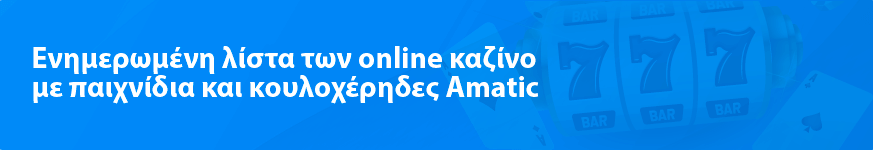 Ενημερωμένη λίστα των online καζίνο με παιχνίδια και κουλοχέρηδες Amatic

BAR BAR BAR
7 7 7
BAR BAR BAR